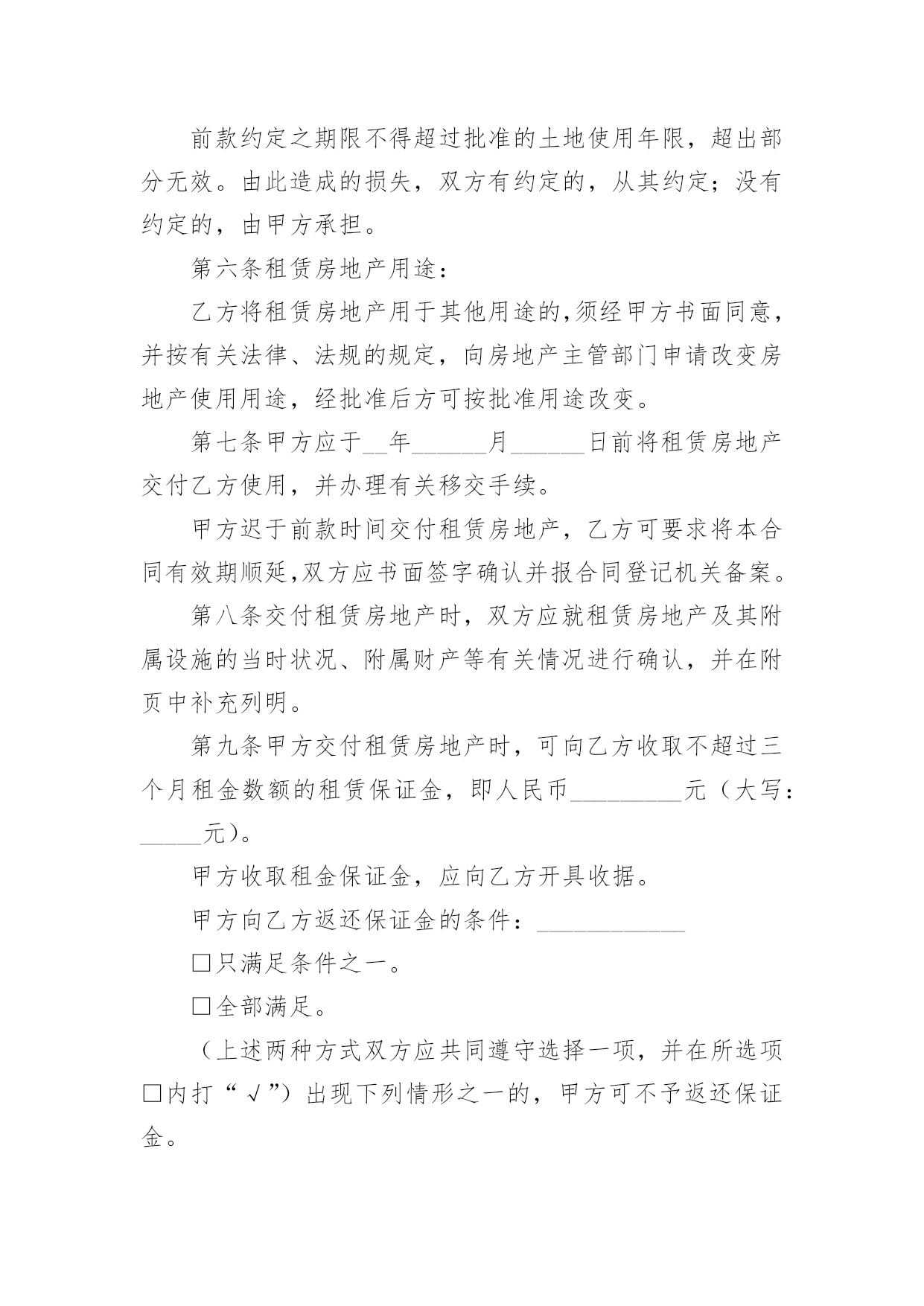 前款约定之期限不得超过批准的土地使用年限，超出部分无效。由此造成的损失，双方有约定的，从其约定；没有约定的，由甲方承担。

第六条租赁房地产用途：

乙方将租赁房地产用于其他用途的,须经甲方书面同意，并按有关法律、法规的规定，向房地产主管部门申请改变房地产使用用途，经批准后方可按批准用途改变。

第七条甲方应于__年______月______日前将租赁房地产交付乙方使用，并办理有关移交手续。

甲方迟于前款时间交付租赁房地产，乙方可要求将本合同有效期顺延,双方应书面签字确认并报合同登记机关备案。

第八条交付租赁房地产时，双方应就租赁房地产及其附属设施的当时状况、附属财产等有关情况进行确认，并在附页中补充列明。

第九条甲方交付租赁房地产时，可向乙方收取不超过三个月租金数额的租赁保证金，即人民币_________元（大写：_____元）。

甲方收取租金保证金，应向乙方开具收据。

甲方向乙方返还保证金的条件：____________

□只满足条件之一。

□全部满足。

（上述两种方式双方应共同遵守选择一项，并在所选项□内打“√”）出现下列情形之一的，甲方可不予返还保证金。